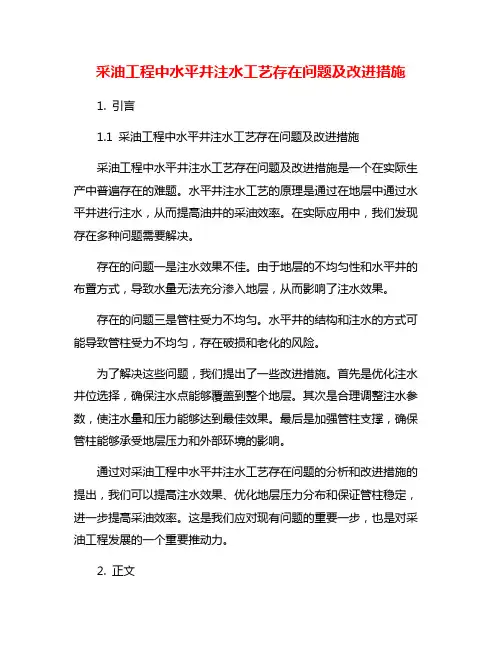 采油工程中水平井注水工艺存在问题及改进措施

1. 引言

1.1 采油工程中水平井注水工艺存在问题及改进措施

采油工程中水平井注水工艺存在问题及改进措施是一个在实际生产中普遍存在的难题。水平井注水工艺的原理是通过在地层中通过水平井进行注水，从而提高油井的采油效率。在实际应用中，我们发现存在多种问题需要解决。

存在的问题一是注水效果不佳。由于地层的不均匀性和水平井的布置方式，导致水量无法充分渗入地层，从而影响了注水效果。

存在的问题三是管柱受力不均匀。水平井的结构和注水的方式可能导致管柱受力不均匀，存在破损和老化的风险。

为了解决这些问题，我们提出了一些改进措施。首先是优化注水井位选择，确保注水点能够覆盖到整个地层。其次是合理调整注水参数，使注水量和压力能够达到最佳效果。最后是加强管柱支撑，确保管柱能够承受地层压力和外部环境的影响。

通过对采油工程中水平井注水工艺存在问题的分析和改进措施的提出，我们可以提高注水效果、优化地层压力分布和保证管柱稳定，进一步提高采油效率。这是我们应对现有问题的重要一步，也是对采油工程发展的一个重要推动力。

2. 正文